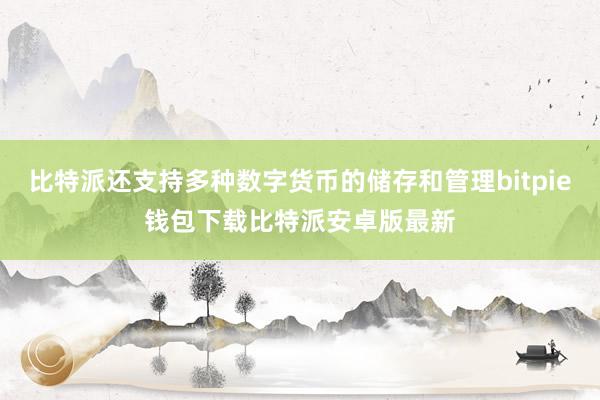 比特派还支持多种数字货币的储存和管理bitpie钱包下载比特派安卓版最新